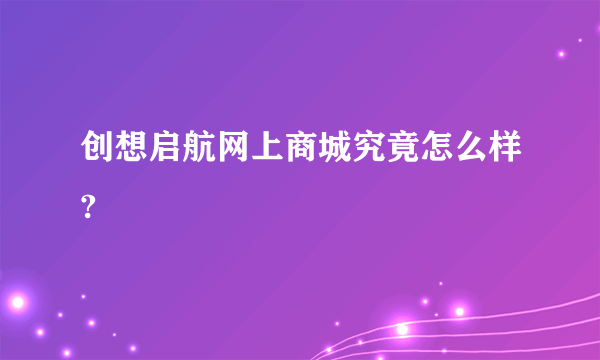 创想启航网上商城究竟怎么样?